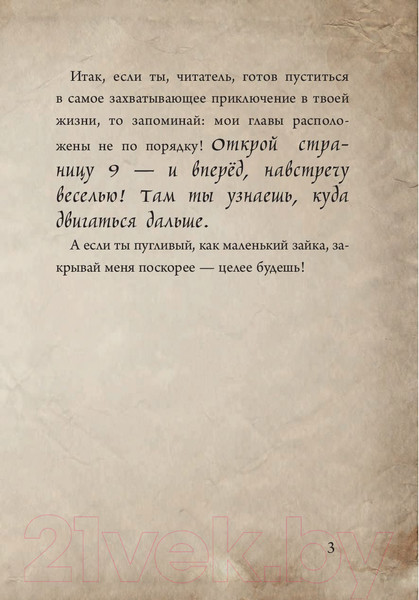 Итак, если ты, читатель, готов пуститься в самое захватывающее приключение в твоей жизни, то запоминай: мои главы расположены не по порядку! Открой страницу 9 — и вперёд, навстречу веселью! Там ты узнаешь, куда двигаться дальше.

А если ты пугливый, как маленький зайка, закрывай меня поскорее — целее будешь!

21vek.by

3